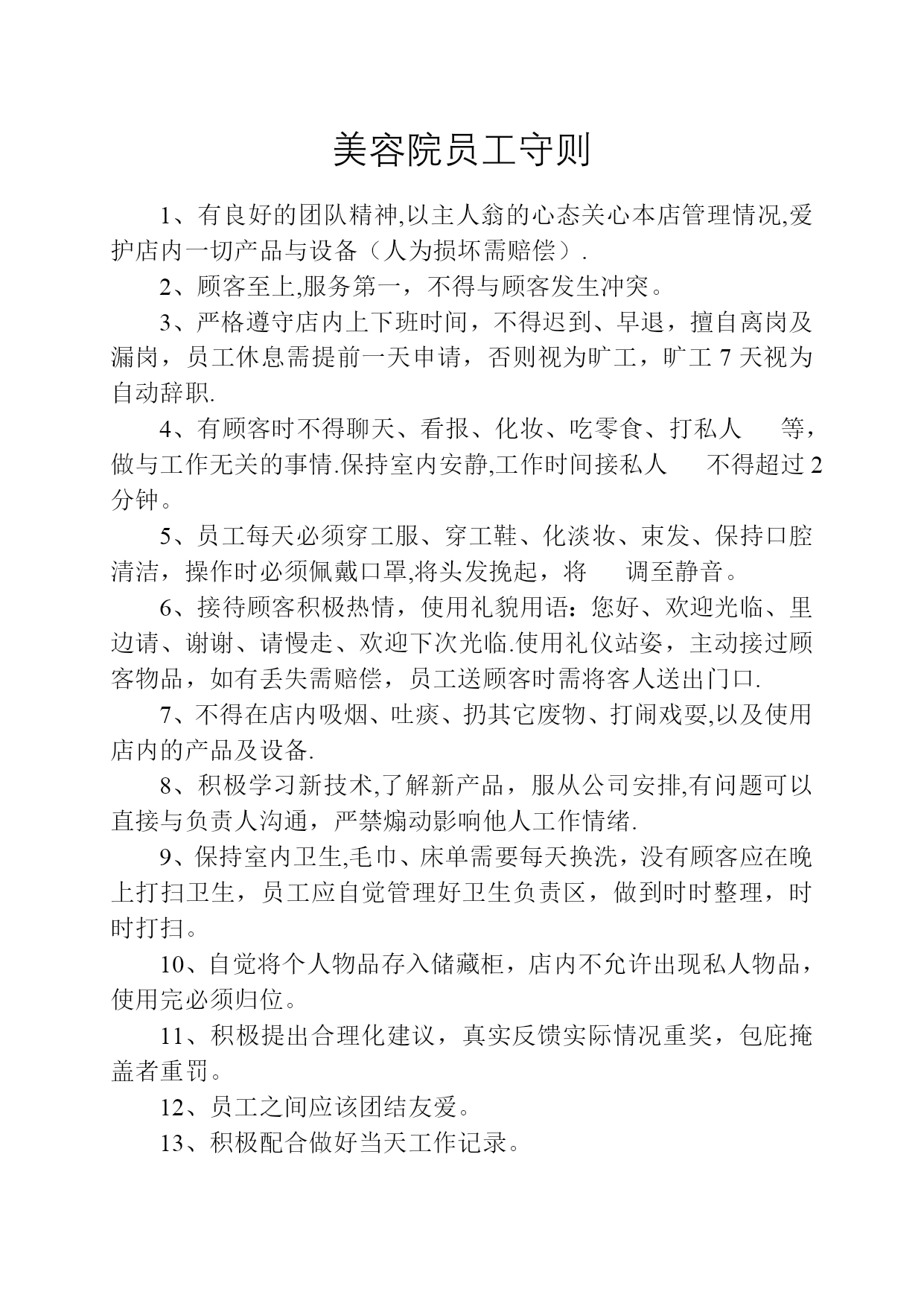 美容院员工守则

1、有良好的团队精神,以主人翁的心态关心本店管理情况,爱护店内一切产品与设备（人为损坏需赔偿）.

2、顾客至上,服务第一，不得与顾客发生冲突。

3、严格遵守店内上下班时间，不得迟到、早退，擅自离岗及漏岗，员工休息需提前一天申请，否则视为旷工，旷工 7 天视为自动辞职.

4、有顾客时不得聊天、看报、化妆、吃零食、打私人　等，做与工作无关的事情.保持室内安静,工作时间接私人　不得超过 2 分钟。

5、员工每天必须穿工服、穿工鞋、化淡妆、束发、保持口腔清洁，操作时必须佩戴口罩,将头发挽起，将　调至静音。

6、接待顾客积极热情，使用礼貌用语：您好、欢迎光临、里边请、谢谢、请慢走、欢迎下次光临.使用礼仪站姿，主动接过顾客物品，如有丢失需赔偿，员工送顾客时需将客人送出门口.

7、不得在店内吸烟、吐痰、扔其它废物、打闹戏耍,以及使用店内的产品及设备.

8、积极学习新技术,了解新产品，服从公司安排,有问题可以直接与负责人沟通，严禁煽动影响他人工作情绪.

9、保持室内卫生,毛巾、床单需要每天换洗，没有顾客应在晚上打扫卫生，员工应自觉管理好卫生负责区，做到时时整理，时时打扫。

10、自觉将个人物品存入储藏柜，店内不允许出现私人物品，使用完必须归位。

11、积极提出合理化建议，真实反馈实际情况重奖，包庇掩盖者重罚。

12、员工之间应该团结友爱。

13、积极配合做好当天工作记录。